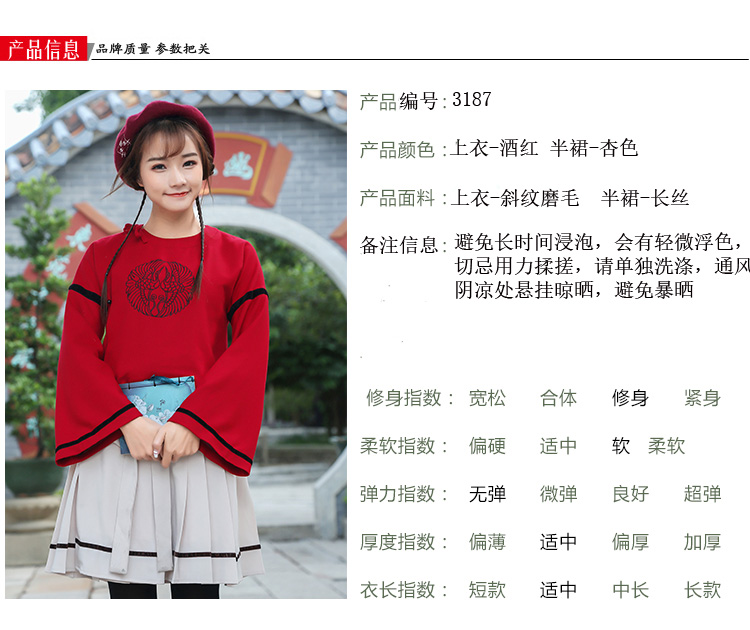 产品信息 品牌质量 参数把关

产品编号:3187

产品颜色:上衣-酒红 半裙-杏色

产品面料:上衣-斜纹磨毛 半裙-长丝

备注信息:避免长时间浸泡,会有轻微浮色,切忌用力揉搓,请单独洗涤,通风阴凉处悬挂晾晒,避免暴晒

修身指数: 宽松 合体 修身 紧身

柔软指数: 偏硬 适中 软 柔软

弹力指数: 无弹 微弹 良好 超弹

厚度指数: 偏薄 适中 偏厚 加厚

衣长指数: 短款 适中 中长 长款